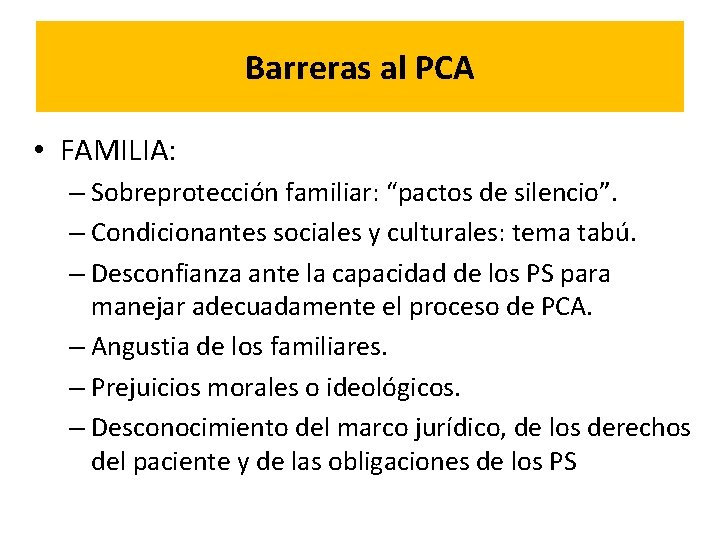 Barreras al PCA

• FAMILIA:
– Sobreprotección familiar: “pactos de silencio”.
– Condicionantes sociales y culturales: tema tabú.
– Desconfianza ante la capacidad de los PS para manejar adecuadamente el proceso de PCA.
– Angustia de los familiares.
– Prejuicios morales o ideológicos.
– Desconocimiento del marco jurídico, de los derechos del paciente y de las obligaciones de los PS